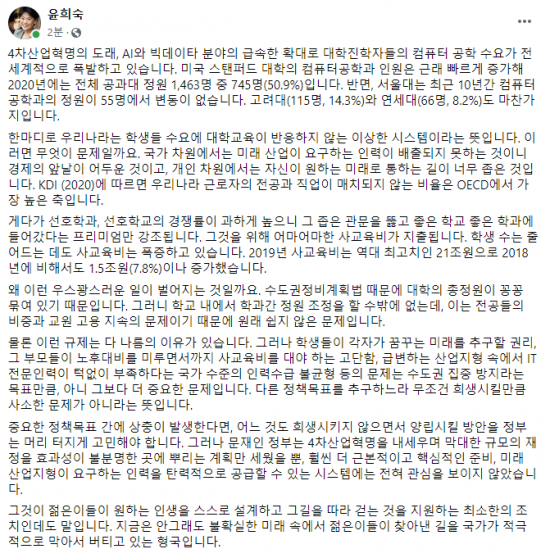 윤희숙
2분 ·

4차산업혁명의 도래, AI와 빅데이타 분야의 급속한 확대로 대학진학자들의 컴퓨터 공학 수요가 전세계적으로 폭발하고 있습니다. 미국 스탠퍼드 대학의 컴퓨터공학과 인원은 근래 빠르게 증가해 2020년에는 전체 공과대 정원 1,463명 중 745명(50.9%)입니다. 반면, 서울대는 최근 10년간 컴퓨터공학과의 정원이 55명에서 변동이 없습니다. 고려대(115명, 14.3%)와 연세대(66명, 8.2%)도 마찬가지입니다.

한마디로 우리나라는 학생들 수요에 대학교육이 반응하지 않는 이상한 시스템이라는 뜻입니다. 이러면 무엇이 문제일까요. 국가 차원에서는 미래 산업이 요구하는 인력이 배출되지 못하는 것이니 경제의 앞날이 어두운 것이고, 개인 차원에서는 자신이 원하는 미래로 통하는 길이 너무 좁은 것입니다. KDI (2020)에 따르면 우리나라 근로자의 전공과 직업이 매치되지 않는 비율은 OECD에서 가장 높은 축입니다.

게다가 선호학과, 선호학교의 경쟁률이 과하게 높으니 그 좁은 관문을 뚫고 좋은 학교 좋은 학과에 들어갔다는 프리미엄만 강조됩니다. 그것을 위해 어마어마한 사교육비가 지출됩니다. 학생 수는 줄어드는 데도 사교육비는 폭증하고 있습니다. 2019년 사교육비는 역대 최고치인 21조원으로 2018년에 비해서도 1.5조원(7.8%)이나 증가했습니다.

왜 이런 우스꽝스러운 일이 벌어지는 것일까요. 수도권정비계획법 때문에 대학의 총정원이 꽁꽁 묶여 있기 때문입니다. 그러니 학교 내에서 학과간 정원 조정을 할 수밖에 없는데, 이는 전공들의 비중과 교원 고용 지속의 문제이기 때문에 원래 쉽지 않은 문제입니다.

물론 이런 규제는 다 나름의 이유가 있습니다. 그러나 학생들이 각자가 꿈꾸는 미래를 추구할 권리, 그 부모들이 노후대비를 미루면서까지 사교육비를 대야 하는 고단함, 급변하는 산업지형 속에서 IT 전문인력이 턱없이 부족하다는 국가 수준의 인력수급 불균형 등의 문제는 수도권 집중 방지라는 목표만큼, 아니 그보다 더 중요한 문제입니다. 다른 정책목표를 추구하느라 무조건 희생시킬만큼 사소한 문제가 아니라는 뜻입니다.

중요한 정책목표 간에 상충이 발생한다면, 어느 것도 희생시키지 않으면서 양립시킬 방안을 정부는 머리 터지게 고민해야 합니다. 그러나 문재인 정부는 4차산업혁명을 내세우며 막대한 규모의 재정을 효과성이 불분명한 곳에 뿌리는 계획만 세웠을 뿐, 훨씬 더 근본적이고 핵심적인 준비, 미래 산업지형이 요구하는 인력을 탄력적으로 공급할 수 있는 시스템에는 전혀 관심을 보이지 않았습니다.

그것이 젊은이들이 원하는 인생을 스스로 설계하고 그길을 따라 걷는 것을 지원하는 최소한의 조치인데도 말입니다. 지금은 안그래도 불확실한 미래 속에서 젊은이들이 찾아낸 길을 국가가 적극적으로 막아서 버티고 있는 형국입니다.